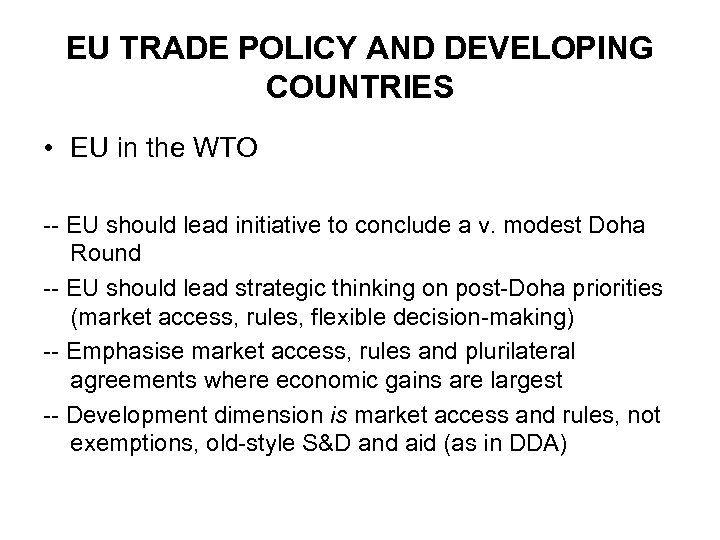 EU TRADE POLICY AND DEVELOPING COUNTRIES

• EU in the WTO

-- EU should lead initiative to conclude a v. modest Doha Round

-- EU should lead strategic thinking on post-Doha priorities (market access, rules, flexible decision-making)

-- Emphasise market access, rules and plurilateral agreements where economic gains are largest

-- Development dimension is market access and rules, not exemptions, old-style S&D and aid (as in DDA)